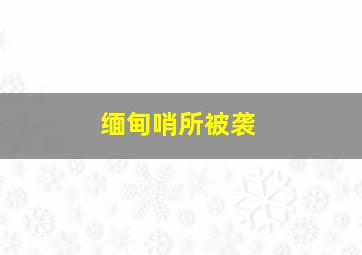 缅甸哨所被袭